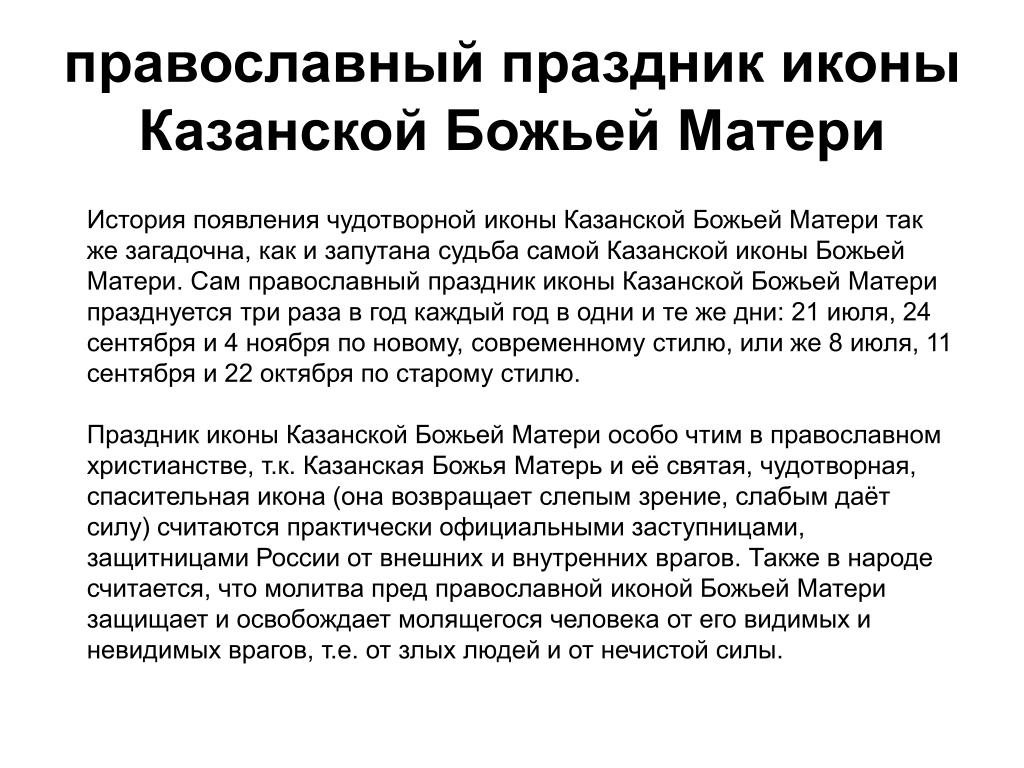 православный праздник иконы Казанской Божьей Матери

История появления чудотворной иконы Казанской Божьей Матери так же загадочна, как и запутана судьба самой Казанской иконы Божьей Матери. Сам православный праздник иконы Казанской Божьей Матери празднуется три раза в год каждый год в одни и те же дни: 21 июля, 24 сентября и 4 ноября по новому, современному стилю, или же 8 июля, 11 сентября и 22 октября по старому стилю.

Праздник иконы Казанской Божьей Матери особо чтим в православном христианстве, т.к. Казанская Божья Матерь и её святая, чудотворная, спасительная икона (она возвращает слепым зрение, слабым даёт силу) считаются практически официальными заступницами, защитницами России от внешних и внутренних врагов. Также в народе считается, что молитва пред православной иконой Божьей Матери защищает и освобождает молящегося человека от его видимых и невидимых врагов, т.е. от злых людей и от нечистой силы.